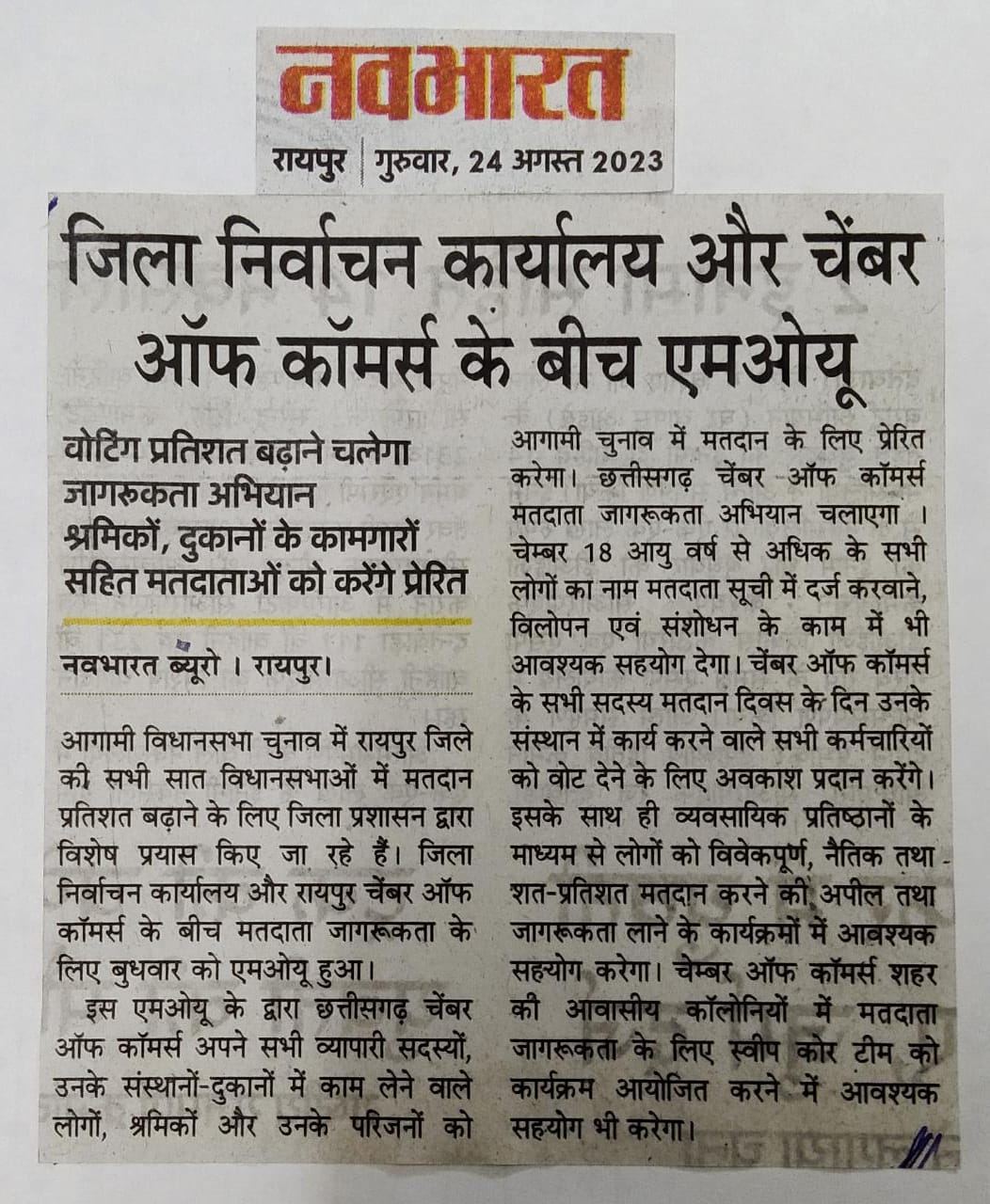 नवभारत

रायपुर | गुरुवार, 24 अगस्त 2023

जिला निर्वाचन कार्यालय और चेंबर ऑफ कॉमर्स के बीच एमओयू

वोटिंग प्रतिशत बढ़ाने चलेगा जागरुकता अभियान

श्रमिकों, दुकानों के कामगारों सहित मतदाताओं को करेंगे प्रेरित

नवभारत ब्यूरो । रायपुर।

आगामी विधानसभा चुनाव में रायपुर जिले की सभी सात विधानसभाओं में मतदान प्रतिशत बढ़ाने के लिए जिला प्रशासन द्वारा विशेष प्रयास किए जा रहे हैं। जिला निर्वाचन कार्यालय और रायपुर चेंबर ऑफ कॉमर्स के बीच मतदाता जागरूकता के लिए बुधवार को एमओयू हुआ।

इस एमओयू के द्वारा छत्तीसगढ़ चेंबर ऑफ कॉमर्स अपने सभी व्यापारी सदस्यों, उनके संस्थानों-दुकानों में काम लेने वाले लोगों, श्रमिकों और उनके परिजनों को आगामी चुनाव में मतदान के लिए प्रेरित करेगा। छत्तीसगढ़ चेंबर ऑफ कॉमर्स मतदाता जागरूकता अभियान चलाएगा । चेम्बर 18 आयु वर्ष से अधिक के सभी लोगों का नाम मतदाता सूची में दर्ज करवाने, विलोपन एवं संशोधन के काम में भी आवश्यक सहयोग देगा। चेंबर ऑफ कॉमर्स के सभी सदस्य मतदान दिवस के दिन उनके संस्थान में कार्य करने वाले सभी कर्मचारियों को वोट देने के लिए अवकाश प्रदान करेंगे। इसके साथ ही व्यवसायिक प्रतिष्ठानों के माध्यम से लोगों को विवेकपूर्ण, नैतिक तथा शत-प्रतिशत मतदान करने की अपील तथा जागरूकता लाने के कार्यक्रमों में आवश्यक सहयोग करेगा। चेम्बर ऑफ कॉमर्स शहर की आवासीय कॉलोनियों में मतदाता जागरूकता के लिए स्वीप कोर टीम को कार्यक्रम आयोजित करने में आवश्यक सहयोग भी करेगा।